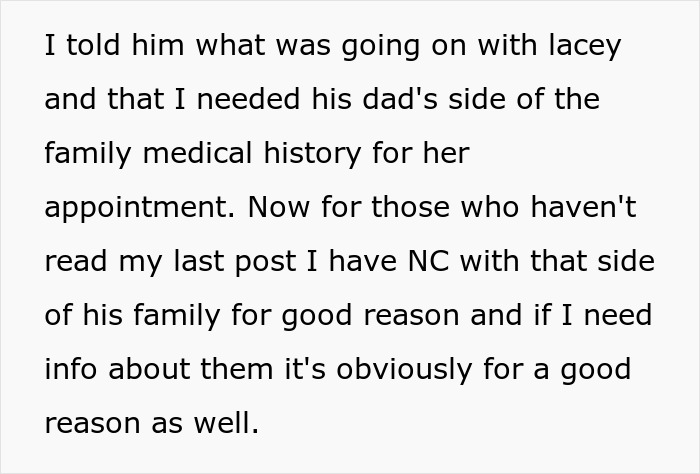 I told him what was going on with lacey and that I needed his dad's side of the family medical history for her appointment. Now for those who haven't read my last post I have NC with that side of his family for good reason and if I need info about them it's obviously for a good reason as well.